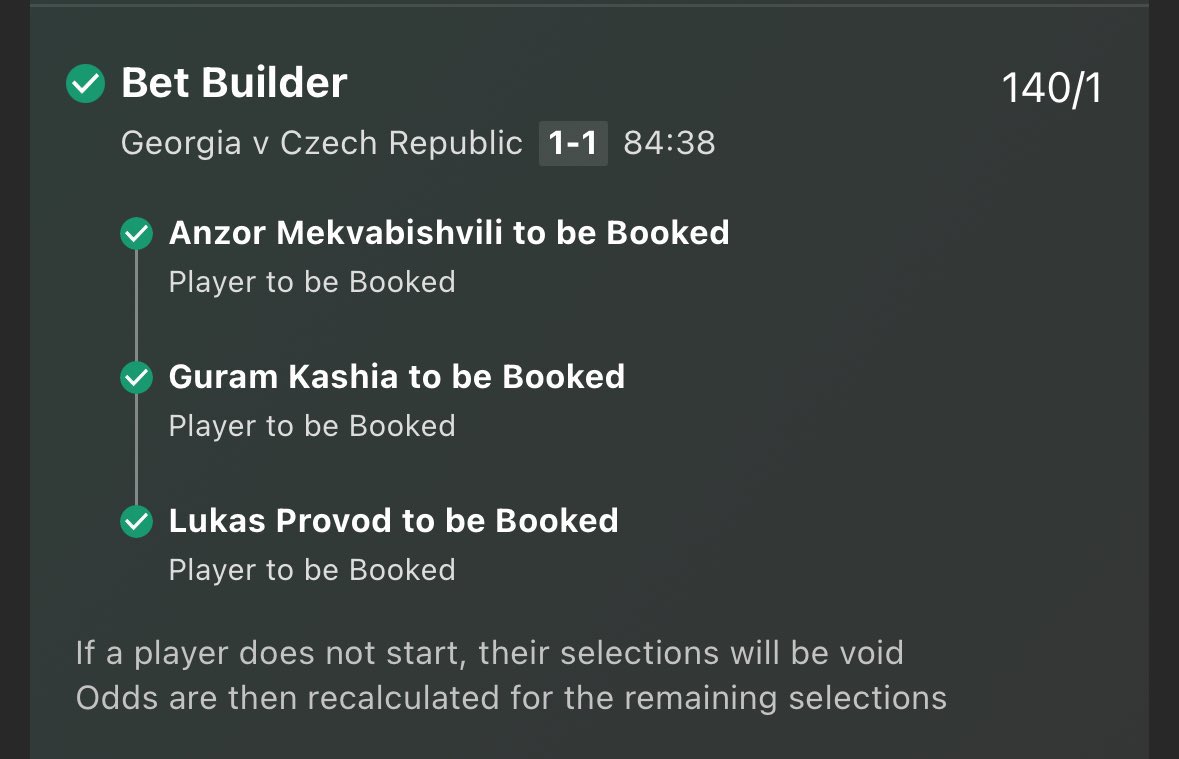 Bet Builder

140/1

Georgia v Czech Republic 1-1 84:38

Anzor Mekvabishvili to be Booked
Player to be Booked

Guram Kashia to be Booked
Player to be Booked

Lukas Provod to be Booked
Player to be Booked

If a player does not start, their selections will be void
Odds are then recalculated for the remaining selections